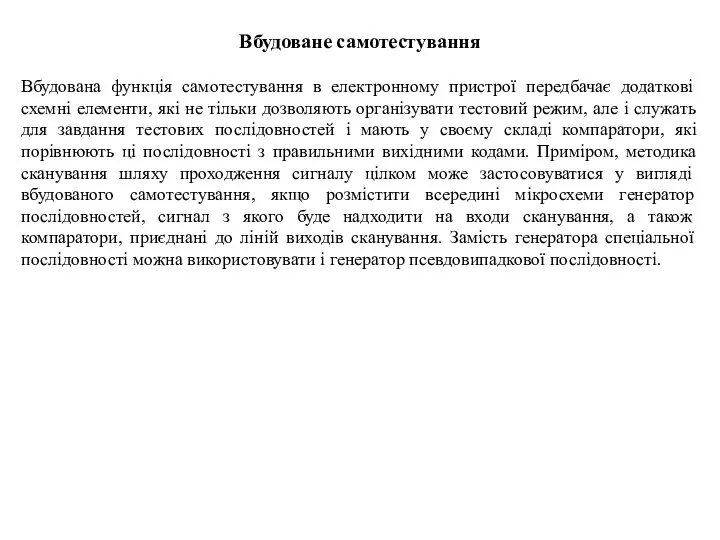 Вбудоване самотестування

Вбудована функція самотестування в електронному пристрої передбачає додаткові схемні елементи, які не тільки дозволяють організувати тестовий режим, але і служать для завдання тестових послідовностей і мають у своєму складі компаратори, які порівнюють ці послідовності з правильними вихідними кодами. Приміром, методика сканування шляху проходження сигналу цілком може застосовуватися у вигляді вбудованого самотестування, якщо розмістити всередині мікросхеми генератор послідовностей, сигнал з якого буде надходити на входи сканування, а також компаратори, приєднані до ліній виходів сканування. Замість генератора спеціальної послідовності можна використовувати і генератор псевдовипадкової послідовності.